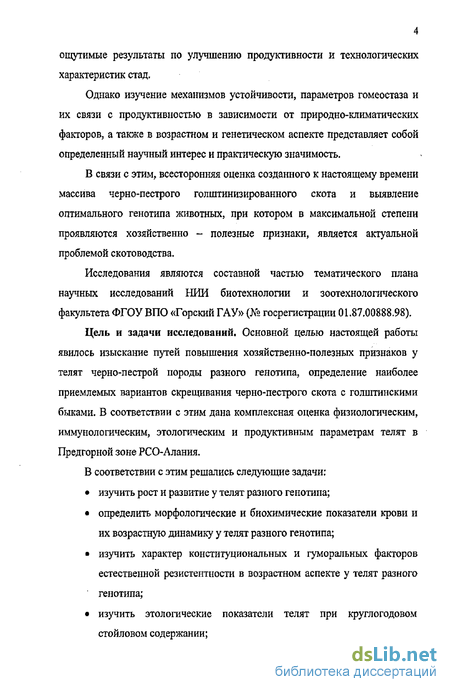 4

ощутимые результаты по улучшению продуктивности и технологических характеристик стад.

Однако изучение механизмов устойчивости, параметров гомеостаза и их связи с продуктивностью в зависимости от природно-климатических факторов, а также в возрастном и генетическом аспекте представляет собой определенный научный интерес и практическую значимость.

В связи с этим, всесторонняя оценка созданного к настоящему времени массива черно-пестрого голштинизированного скота и выявление оптимального генотипа животных, при котором в максимальной степени проявляются хозяйственно – полезные признаки, является актуальной проблемой скотоводства.

Исследования являются составной частью тематического плана научных исследований НИИ биотехнологии и зоотехнологического факультета ФГОУ ВПО «Горский ГАУ» (№ госрегистрации 01.87.00888.98).

Цель и задачи исследований. Основной целью настоящей работы явилось изыскание путей повышения хозяйственно-полезных признаков у телят черно-пестрой породы разного генотипа, определение наиболее приемлемых вариантов скрещивания черно-пестрого скота с голштинскими быками. В соответствии с этим дана комплексная оценка физиологическим, иммунологическим, этологическим и продуктивным параметрам телят в Предгорной зоне РСО-Алания.

В соответствии с этим решались следующие задачи:

• изучить рост и развитие у телят разного генотипа;

• определить морфологические и биохимические показатели крови и их возрастную динамику у телят разного генотипа;

• изучить характер конституциональных и гуморальных факторов естественной резистентности в возрастном аспекте у телят разного генотипа;

• изучить этологические показатели телят при круглогодовом стойловом содержании;

dsLib.net
библиотека диссертаций